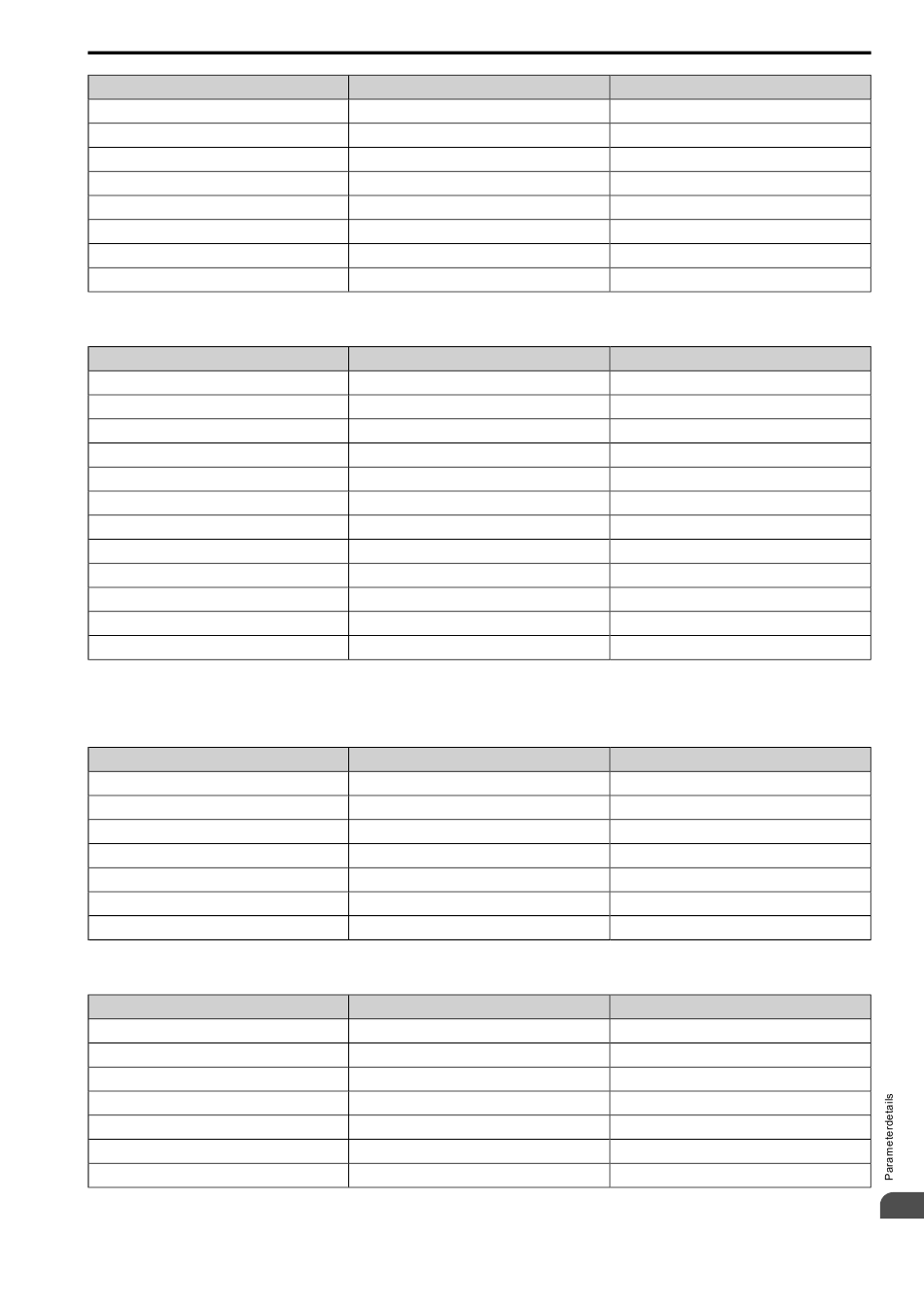 Parameterdetails